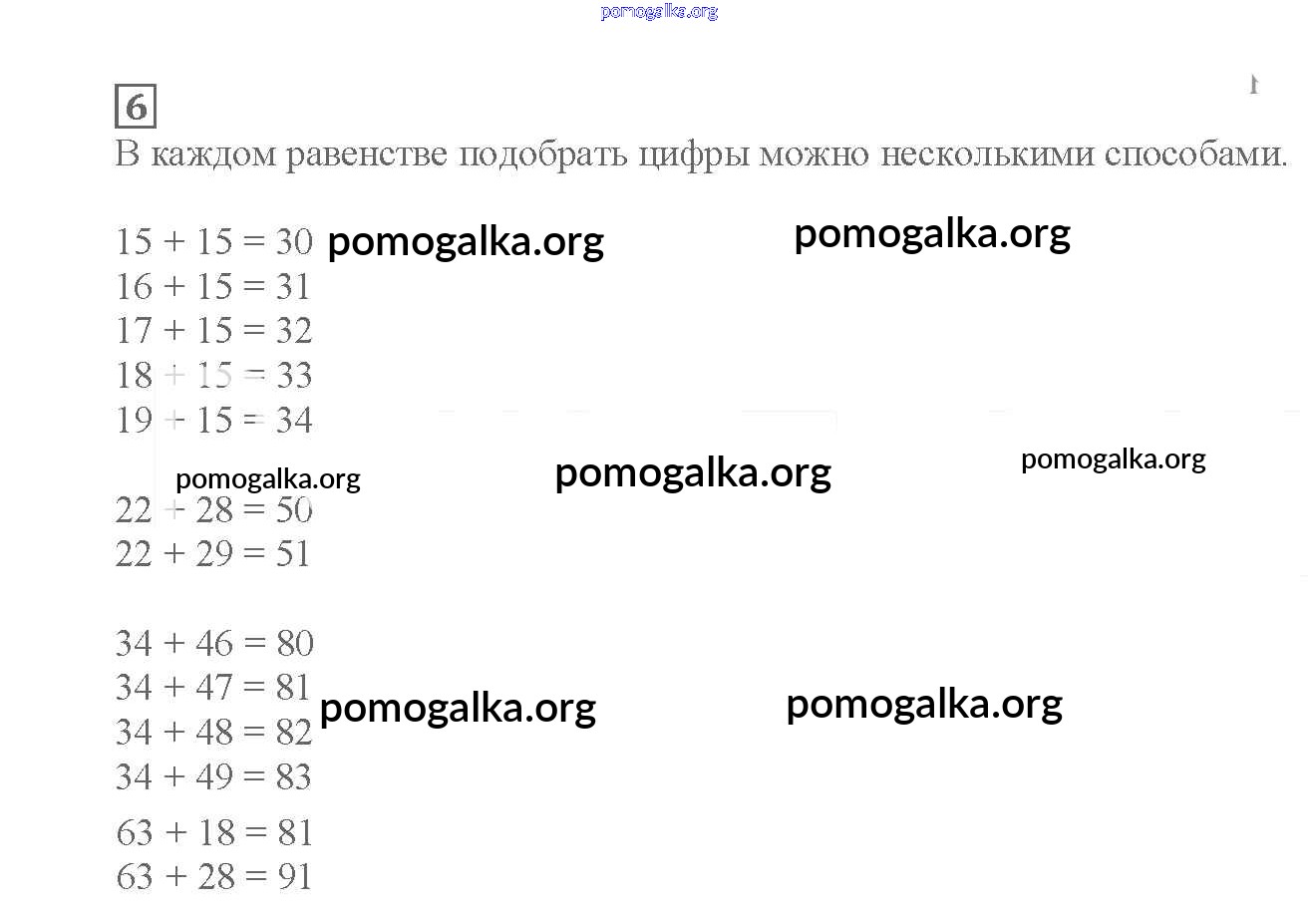 6

В каждом равенстве подобрать цифры можно несколькими способами.

$15 + 15 = 30$
$16 + 15 = 31$
$17 + 15 = 32$
$18 + 15 = 33$
$19 + 15 = 34$

$22 + 28 = 50$
$22 + 29 = 51$

$34 + 46 = 80$
$34 + 47 = 81$
$34 + 48 = 82$
$34 + 49 = 83$

$63 + 18 = 81$
$63 + 28 = 91$

pomogalka.org